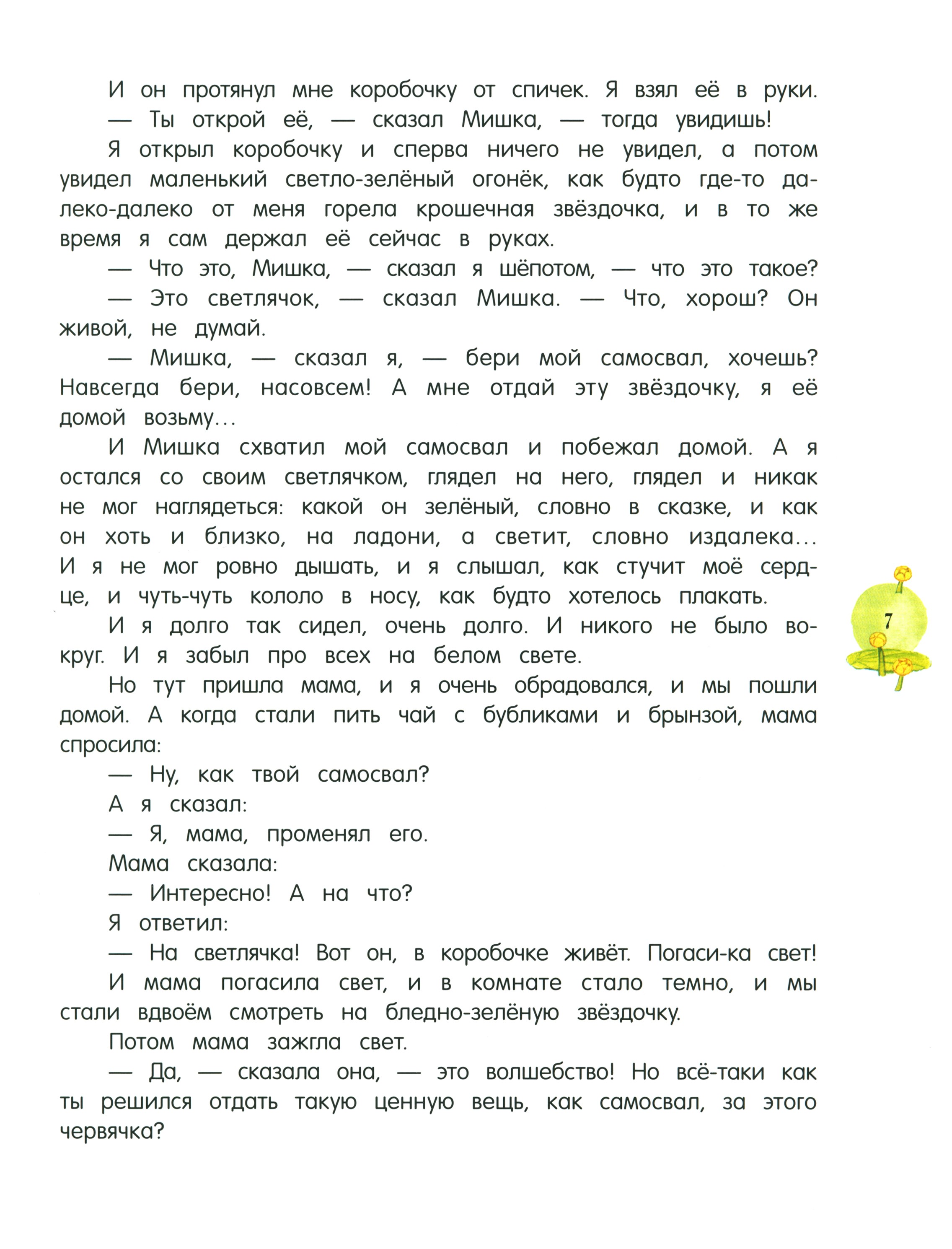 И он протянул мне коробочку от спичек. Я взял её в руки.

— Ты открой её, — сказал Мишка, — тогда увидишь!

Я открыл коробочку и сперва ничего не увидел, а потом увидел маленький светло-зелёный огонёк, как будто где-то далеко-далеко от меня горела крошечная звёздочка, и в то же время я сам держал её сейчас в руках.

— Что это, Мишка, — сказал я шёпотом, — что это такое?

— Это светлячок, — сказал Мишка. — Что, хорош? Он живой, не думай.

— Мишка, — сказал я, — бери мой самосвал, хочешь? Навсегда бери, насовсем! А мне отдай эту звёздочку, я её домой возьму...

И Мишка схватил мой самосвал и побежал домой. А я остался со своим светлячком, глядел на него, глядел и никак не мог наглядеться: какой он зелёный, словно в сказке, и как он хоть и близко, на ладони, а светит, словно издалека... И я не мог ровно дышать, и я слышал, как стучит моё сердце, и чуть-чуть кололо в носу, как будто хотелось плакать.

И я долго так сидел, очень долго. И никого не было вокруг. И я забыл про всех на белом свете.

Но тут пришла мама, и я очень обрадовался, и мы пошли домой. А когда стали пить чай с бубликами и брынзой, мама спросила:

— Ну, как твой самосвал?

А я сказал:

— Я, мама, променял его.

Мама сказала:

— Интересно! А на что?

Я ответил:

— На светлячка! Вот он, в коробочке живёт. Погаси-ка свет!

И мама погасила свет, и в комнате стало темно, и мы стали вдвоём смотреть на бледно-зелёную звёздочку.

Потом мама зажгла свет.

— Да, — сказала она, — это волшебство! Но всё-таки как ты решился отдать такую ценную вещь, как самосвал, за этого червячка?

7